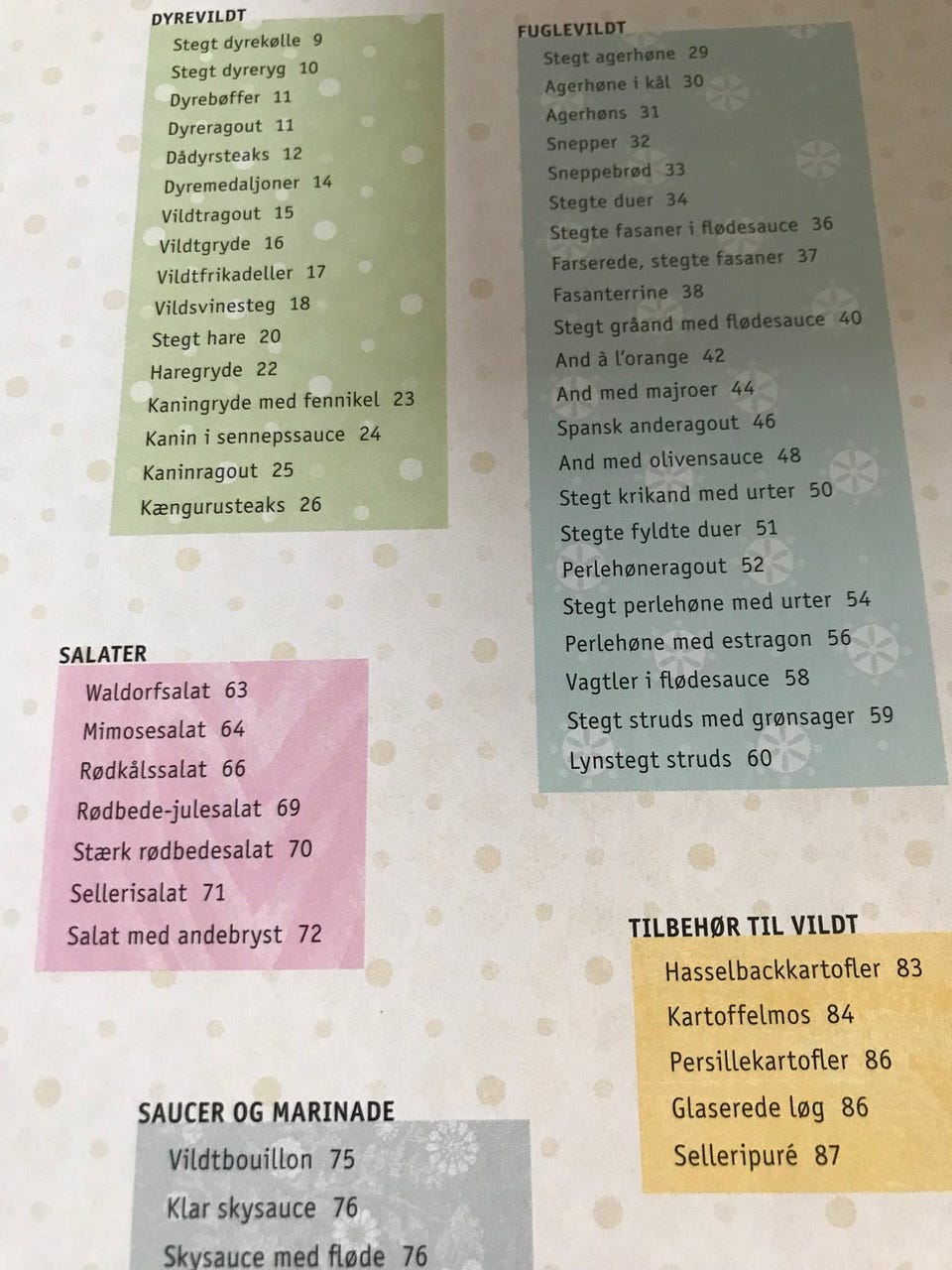 DYREVILDT
Stegt dyrekølle 9
Stegt dyreryg 10
Dyrebøffer 11
Dyreragout 11
Dådyrsteaks 12
Dyremedaljoner 14
Vildtragout 15
Vildtgryde 16
Vildtfrikadeller 17
Vildsvinesteg 18
Stegt hare 20
Haregryde 22
Kaningryde med fennikel 23
Kanin i sennepssauce 24
Kaninragout 25
Kængurusteaks 26

SALATER
Waldorfsalat 63
Mimosesalat 64
Rødkålssalat 66
Rødbede-julesalat 69
Stærk rødbedesalat 70
Sellerisalat 71
Salat med andebryst 72

SAUCER OG MARINADE
Vildtbouillon 75
Klar skysauce 76
Skysauce med fløde 76

FUGLEVILDT
Stegt agerhøne 29
Agerhøne i kål 30
Agerhøns 31
Snepper 32
Sneppebrød 33
Stegte duer 34
Stegte fasaner i flødesauce 36
Farserede, stegte fasaner 37
Fasanterrine 38
Stegt gråand med flødesauce 40
And à l'orange 42
And med majroer 44
Spansk anderagout 46
And med olivensauce 48
Stegt krikand med urter 50
Stegte fyldte duer 51
Perlehøneragout 52
Stegt perlehøne med urter 54
Perlehøne med estragon 56
Vagtler i flødesauce 58
Stegt struds med grønsager 59
Lynstegt struds 60

TILBEHØR TIL VILDT
Hasselbackkartofler 83
Kartoffelmos 84
Persillekartofler 86
Glaserede løg 86
Selleripuré 87